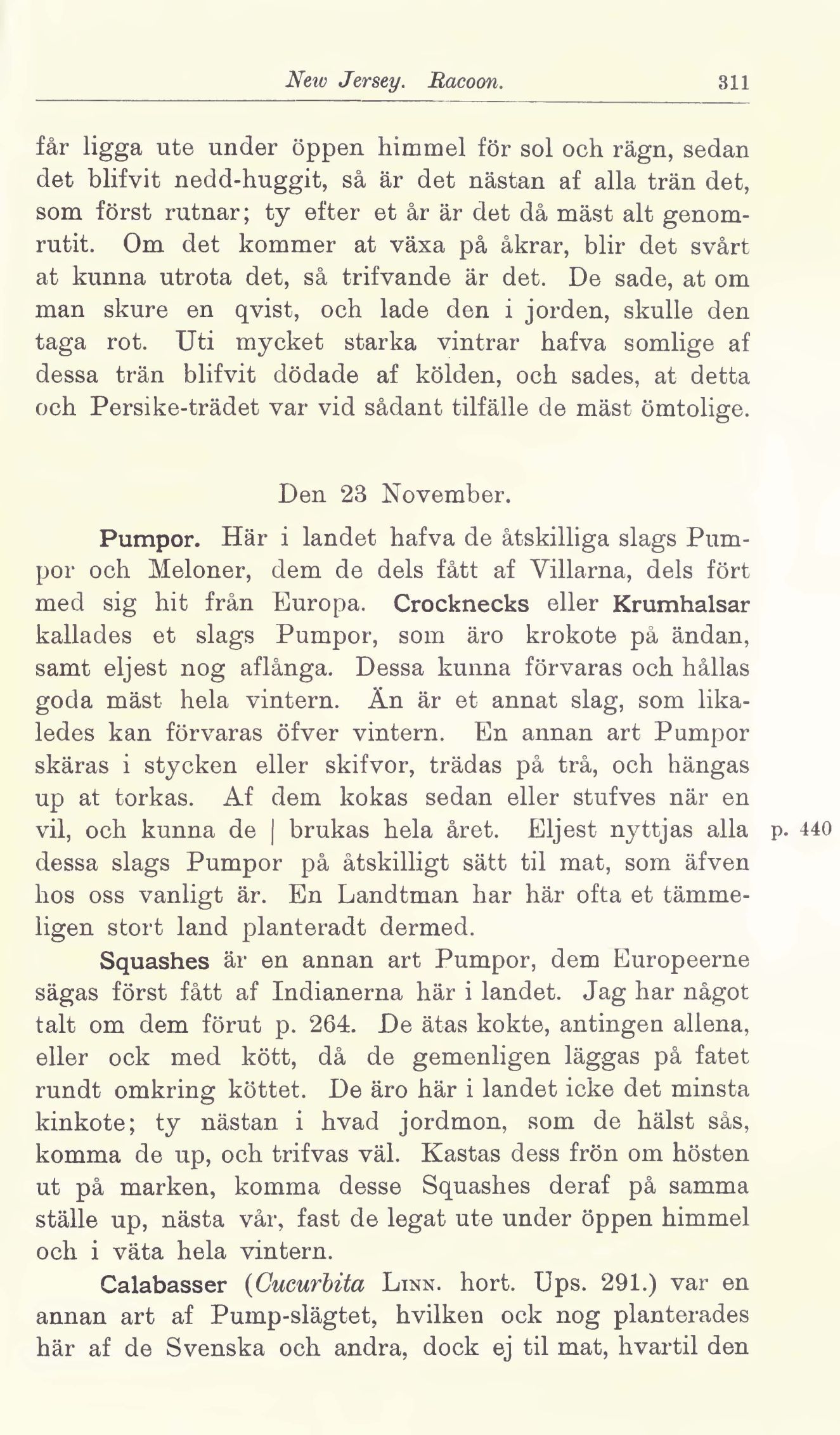 New Jersey. Racoon. 311

får ligga ute under öppen himmel för sol och rägn, sedan det blifvit nedd-huggit, så är det nästan af alla trän det, som först rutnar; ty efter et år är det då mäst alt genomrutit. Om det kommer at växa på åkrar, blir det svårt at kunna utrota det, så trifvande är det. De sade, at om man skure en qvist, och lade den i jorden, skulle den taga rot. Uti mycket starka vintrar hafva somlige af dessa trän blifvit dödade af kölden, och sades, at detta och Persike-trädet var vid sådant tilfälle de mäst ömtolige.

Den 23 November.

Pumpor. Här i landet hafva de åtskilliga slags Pumpor och Meloner, dem de dels fått af Villarna, dels fört med sig hit från Europa. Crocknecks eller Krumhalsar kallades et slags Pumpor, som äro krokote på ändan, samt eljest nog aflånga. Dessa kunna förvaras och hållas goda mäst hela vintern. Än är et annat slag, som likaledes kan förvaras öfver vintern. En annan art Pumpor skäras i stycken eller skifvor, trädas på trå, och hängas up at torkas. Af dem kokas sedan eller stufves när en vil, och kunna de | brukas hela året. Eljest nyttjas alla dessa slags Pumpor på åtskilligt sätt til mat, som äfven hos oss vanligt är. En Landtman har här ofta et tämmeligen stort land planteradt dermed. p. 440

Squashes är en annan art Pumpor, dem Europeerne sägas först fått af Indianerna här i landet. Jag har något talt om dem förut p. 264. De ätas kokte, antingen allena, eller ock med kött, då de gemenligen läggas på fatet rundt omkring köttet. De äro här i landet icke det minsta kinkote; ty nästan i hvad jordmon, som de hälst sås, komma de up, och trifvas väl. Kastas dess frön om hösten ut på marken, komma desse Squashes deraf på samma ställe up, nästa vår, fast de legat ute under öppen himmel och i väta hela vintern.

Calabasser (Cucurbita Linn. hort. Ups. 291.) var en annan art af Pump-slägtet, hvilken ock nog planterades här af de Svenska och andra, dock ej til mat, hvartil den